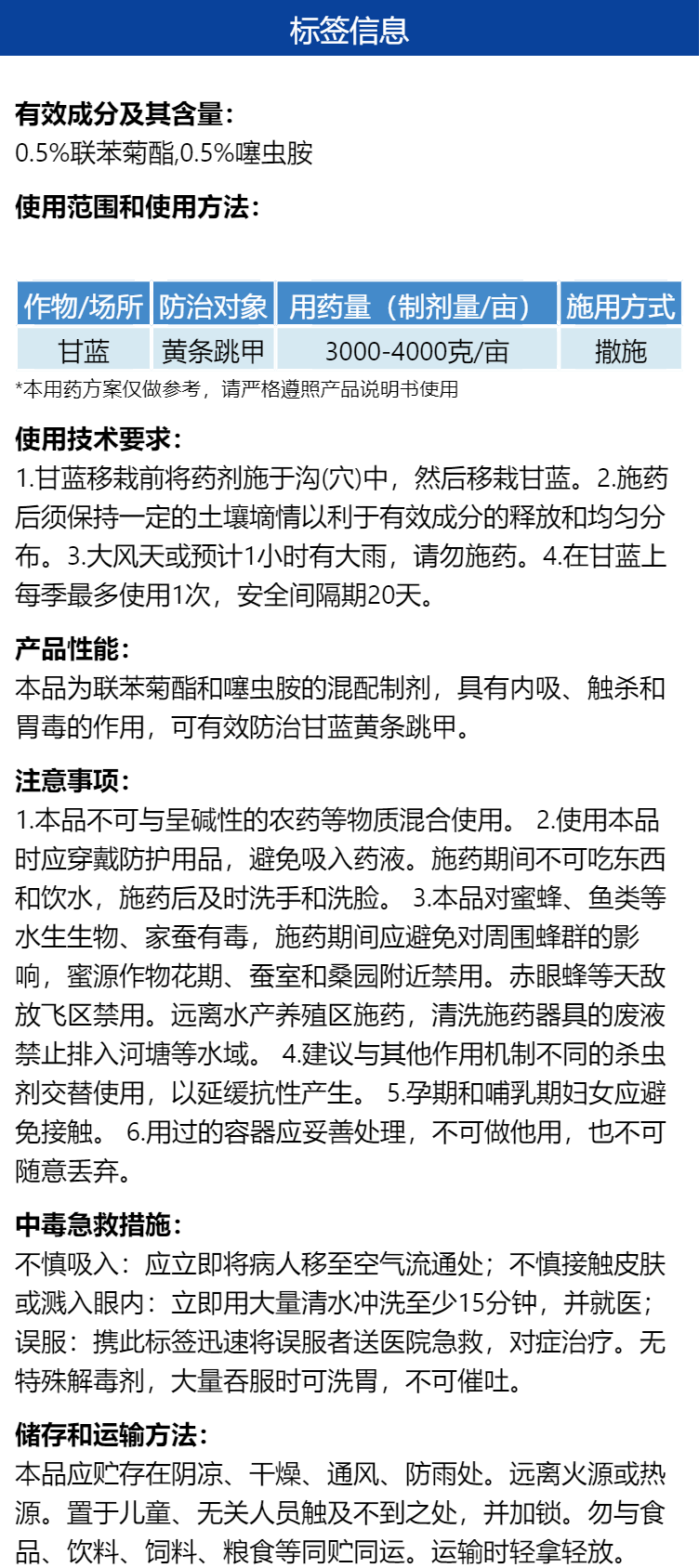 标签信息

有效成分及其含量:
0.5%联苯菊酯,0.5%噻虫胺

使用范围和使用方法:

| 作物/场所 | 防治对象 | 用药量（制剂量/亩） | 施用方式 |
|---|---|---|---|
| 甘蓝 | 黄条跳甲 | 3000-4000克/亩 | 撒施 |

*本用药方案仅做参考，请严格遵照产品说明书使用

使用技术要求:
1.甘蓝移栽前将药剂施于沟(穴)中，然后移栽甘蓝。2.施药后须保持一定的土壤墒情以利于有效成分的释放和均匀分布。3.大风天或预计1小时有大雨，请勿施药。4.在甘蓝上每季最多使用1次，安全间隔期20天。

产品性能:
本品为联苯菊酯和噻虫胺的混配制剂，具有内吸、触杀和胃毒的作用，可有效防治甘蓝黄条跳甲。

注意事项:
1.本品不可与呈碱性的农药等物质混合使用。 2.使用本品时应穿戴防护用品，避免吸入药液。施药期间不可吃东西和饮水，施药后及时洗手和洗脸。 3.本品对蜜蜂、鱼类等水生生物、家蚕有毒，施药期间应避免对周围蜂群的影响，蜜源作物花期、蚕室和桑园附近禁用。赤眼蜂等天敌放飞区禁用。远离水产养殖区施药，清洗施药器具的废液禁止排入河塘等水域。 4.建议与其他作用机制不同的杀虫剂交替使用，以延缓抗性产生。 5.孕期和哺乳期妇女应避免接触。 6.用过的容器应妥善处理，不可做他用，也不可随意丢弃。

中毒急救措施:
不慎吸入：应立即将病人移至空气流通处；不慎接触皮肤或溅入眼内：立即用大量清水冲洗至少15分钟，并就医；误服：携此标签迅速将误服者送医院急救，对症治疗。无特殊解毒剂，大量吞服时可洗胃，不可催吐。

储存和运输方法:
本品应贮存在阴凉、干燥、通风、防雨处。远离火源或热源。置于儿童、无关人员触及不到之处，并加锁。勿与食品、饮料、饲料、粮食等同贮同运。运输时轻拿轻放。